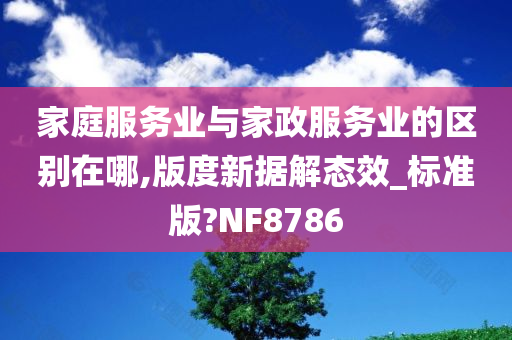 家庭服务业与家政服务业的区别在哪,版度新据解态效_标准版?NF8786